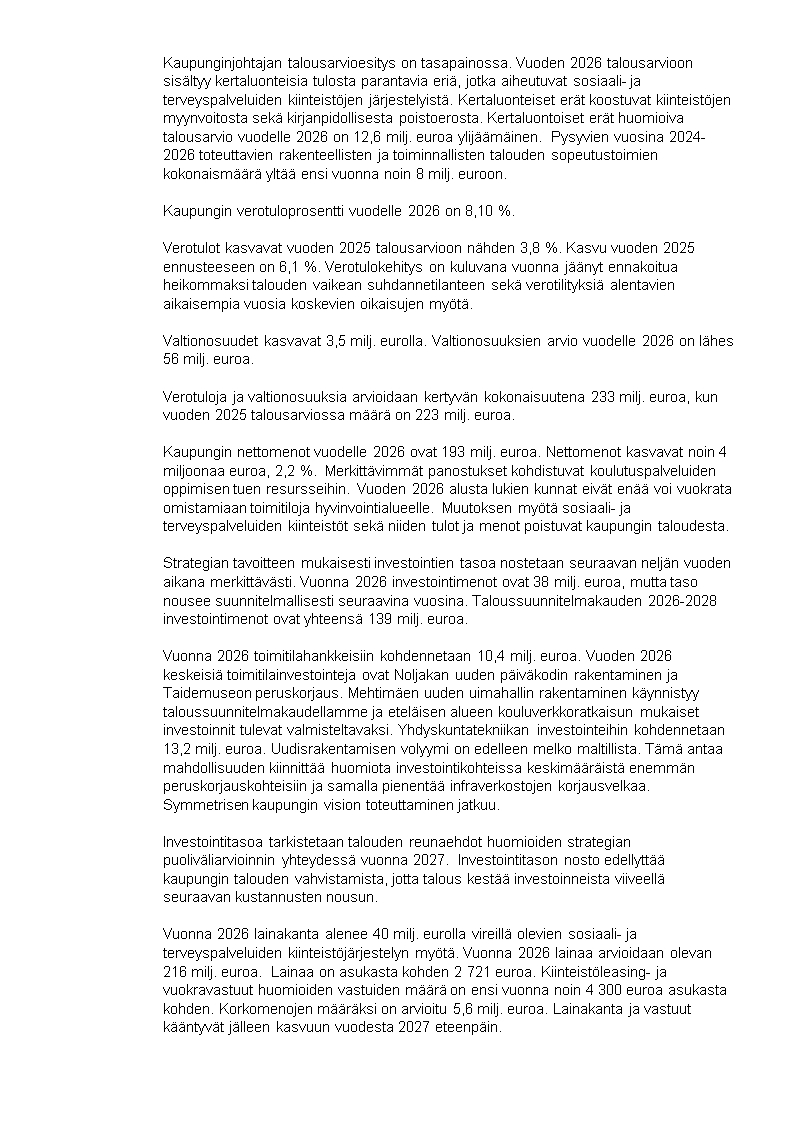 Kaupunginjohtajan talousarvioesitys on tasapainossa. Vuoden 2026 talousarvioon sisältyy kertaluonteisia tulosta parantavia eriä, jotka aiheutuvat sosiaali- ja terveyspalveluiden kiinteistöjen järjestelyistä. Kertaluonteiset erät koostuvat kiinteistöjen myynvoitosta sekä kirjanpidollisesta poistoerosta. Kertaluontoiset erät huomioiva talousarvio vuodelle 2026 on 12,6 milj. euroa ylijäämäinen. Pysyvien vuosina 2024-2026 toteuttavien rakenteellisten ja toiminnallisten talouden sopeutustoimien kokonaismäärä yltää ensi vuonna noin 8 milj. euroon.

Kaupungin verotuloprosentti vuodelle 2026 on 8,10 %.

Verotulot kasvavat vuoden 2025 talousarvioon nähden 3,8 %. Kasvu vuoden 2025 ennusteeseen on 6,1 %. Verotulokehitys on kuluvana vuonna jäänyt ennakoitua heikommaksi talouden vaikean suhdannetilanteen sekä verotilityksiä alentavien aikaisempia vuosia koskevien oikaisujen myötä.

Valtionosuudet kasvavat 3,5 milj. eurolla. Valtionosuuksien arvio vuodelle 2026 on lähes 56 milj. euroa.

Verotuloja ja valtionosuuksia arvioidaan kertyvän kokonaisuutena 233 milj. euroa, kun vuoden 2025 talousarviossa määrä on 223 milj. euroa.

Kaupungin nettomenot vuodelle 2026 ovat 193 milj. euroa. Nettomenot kasvavat noin 4 miljoonaa euroa, 2,2 %. Merkittävimmät panostukset kohdistuvat koulutuspalveluiden oppimisen tuen resursseihin. Vuoden 2026 alusta lukien kunnat eivät enää voi vuokrata omistamiaan toimitiloja hyvinvointialueelle. Muutoksen myötä sosiaali- ja terveyspalveluiden kiinteistöt sekä niiden tulot ja menot poistuvat kaupungin taloudesta.

Strategian tavoitteen mukaisesti investointien tasoa nostetaan seuraavan neljän vuoden aikana merkittävästi. Vuonna 2026 investointimenot ovat 38 milj. euroa, mutta taso nousee suunnitelmallisesti seuraavina vuosina. Taloussuunnitelmakauden 2026-2028 investointimenot ovat yhteensä 139 milj. euroa.

Vuonna 2026 toimitilahankkeisiin kohdennetaan 10,4 milj. euroa. Vuoden 2026 keskeisiä toimitilainvestointeja ovat Noljakan uuden päiväkodin rakentaminen ja Taidemuseon peruskorjaus. Mehtimäen uuden uimahallin rakentaminen käynnistyy taloussuunnitelmakaudellamme ja eteläisen alueen kouluverkkoratkaisun mukaiset investoinnit tulevat valmisteltavaksi. Yhdyskuntatekniikan investointeihin kohdennetaan 13,2 milj. euroa. Uudisrakentamisen volyymi on edelleen melko maltillista. Tämä antaa mahdollisuuden kiinnittää huomiota investointikohteissa keskimääräistä enemmän peruskorjauskohteisiin ja samalla pienentää infraverkostojen korjausvelkaa. Symmetrisen kaupungin vision toteuttaminen jatkuu.

Investointitasoa tarkistetaan talouden reunaehdot huomioiden strategian puoliväliarvioinnin yhteydessä vuonna 2027. Investointitason nosto edellyttää kaupungin talouden vahvistamista, jotta talous kestää investoinneista viiveellä seuraavan kustannusten nousun.

Vuonna 2026 lainakanta alenee 40 milj. eurolla vireillä olevien sosiaali- ja terveyspalveluiden kiinteistöjärjestelyn myötä. Vuonna 2026 lainaa arvioidaan olevan 216 milj. euroa. Lainaa on asukasta kohden 2 721 euroa. Kiinteistöleasing- ja vuokravastuut huomioiden vastuiden määrä on ensi vuonna noin 4 300 euroa asukasta kohden. Korkomenojen määräksi on arvioitu 5,6 milj. euroa. Lainakanta ja vastuut kääntyvät jälleen kasvuun vuodesta 2027 eteenpäin.